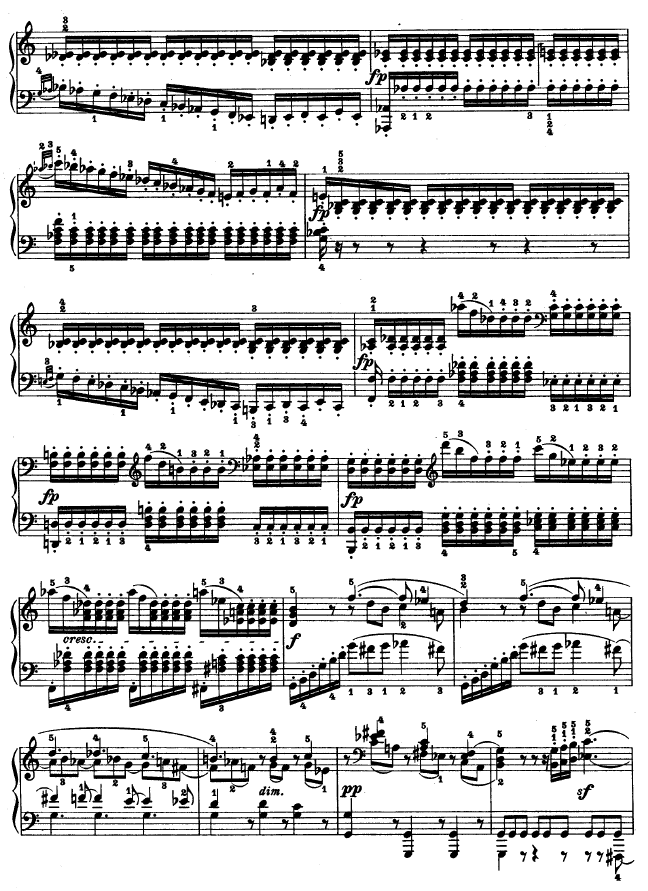 fp

fp

fp

fp

fp

cresc.

f

dim.

pp

sf